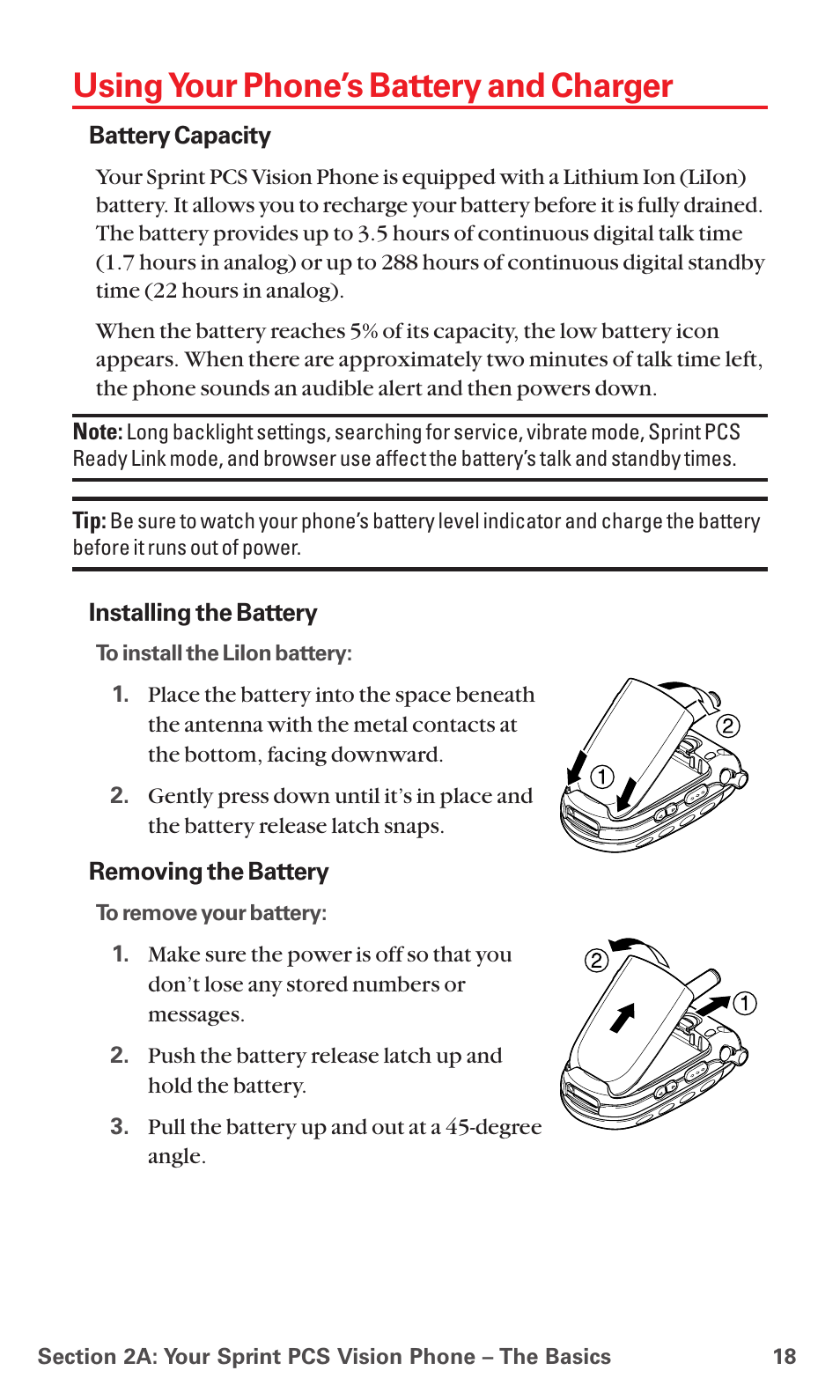 Using Your Phone's Battery and Charger

Battery Capacity

Your Sprint PCS Vision Phone is equipped with a Lithium Ion (LiIon) battery. It allows you to recharge your battery before it is fully drained. The battery provides up to 3.5 hours of continuous digital talk time (1.7 hours in analog) or up to 288 hours of continuous digital standby time (22 hours in analog).

When the battery reaches 5% of its capacity, the low battery icon appears. When there are approximately two minutes of talk time left, the phone sounds an audible alert and then powers down.

Note: Long backlight settings, searching for service, vibrate mode, Sprint PCS Ready Link mode, and browser use affect the battery's talk and standby times.

Tip: Be sure to watch your phone's battery level indicator and charge the battery before it runs out of power.

Installing the Battery

To install the LiIon battery:

1. Place the battery into the space beneath the antenna with the metal contacts at the bottom, facing downward.

2. Gently press down until it's in place and the battery release latch snaps.

2
1

Removing the Battery

To remove your battery:

1. Make sure the power is off so that you don't lose any stored numbers or messages.

2. Push the battery release latch up and hold the battery.

3. Pull the battery up and out at a 45-degree angle.

2
1

Section 2A: Your Sprint PCS Vision Phone – The Basics 18